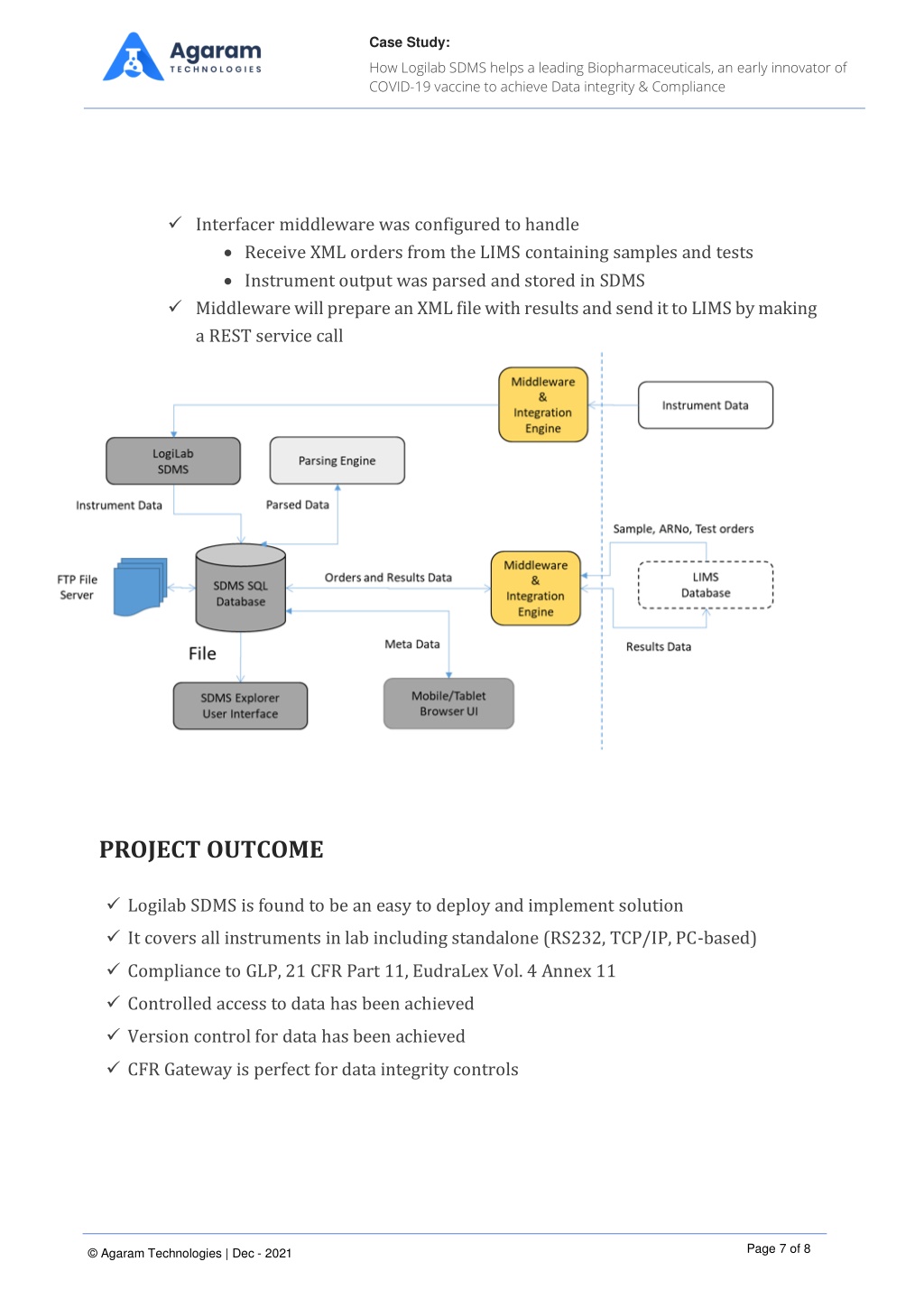 Agaram
TECHNOLOGIES

Case Study:
How Logilab SDMS helps a leading Biopharmaceuticals, an early innovator of COVID-19 vaccine to achieve Data integrity & Compliance

✓ Interfacer middleware was configured to handle
• Receive XML orders from the LIMS containing samples and tests
• Instrument output was parsed and stored in SDMS
✓ Middleware will prepare an XML file with results and send it to LIMS by making a REST service call

Middleware & Integration Engine

Instrument Data

LogiLab SDMS

Parsing Engine

Instrument Data

Parsed Data

Sample, ARNo, Test orders

FTP File Server

SDMS SQL Database

Orders and Results Data

Middleware & Integration Engine

LIMS Database

File

Meta Data

Results Data

SDMS Explorer User Interface

Mobile/Tablet Browser UI

PROJECT OUTCOME

✓ Logilab SDMS is found to be an easy to deploy and implement solution
✓ It covers all instruments in lab including standalone (RS232, TCP/IP, PC-based)
✓ Compliance to GLP, 21 CFR Part 11, EudraLex Vol. 4 Annex 11
✓ Controlled access to data has been achieved
✓ Version control for data has been achieved
✓ CFR Gateway is perfect for data integrity controls

© Agaram Technologies | Dec - 2021

Page 7 of 8